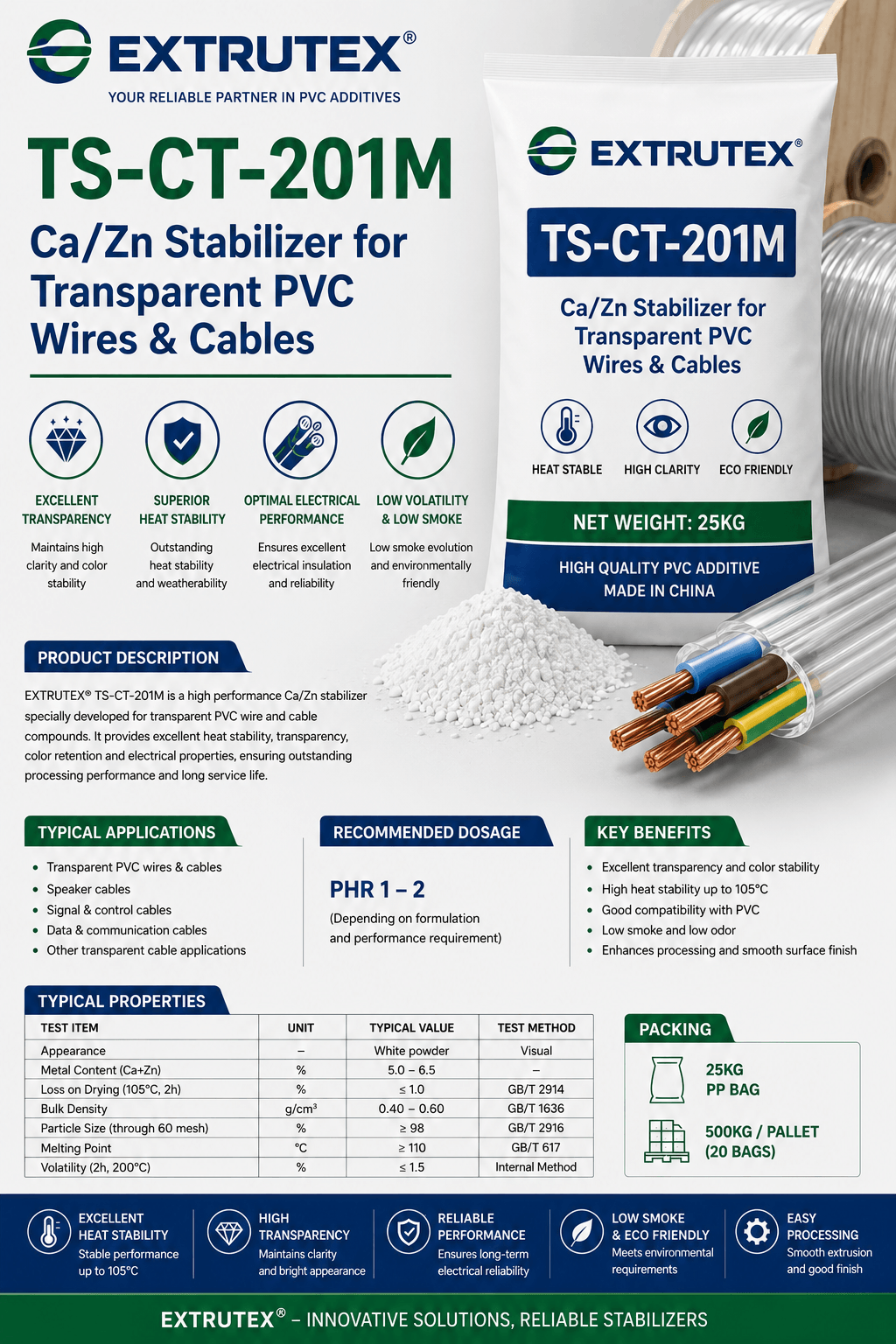 EXTRUTEX®
YOUR RELIABLE PARTNER IN PVC ADDITIVES

TS-CT-201M
Ca/Zn Stabilizer for Transparent PVC Wires & Cables

EXCELLENT TRANSPARENCY
Maintains high clarity and color stability

SUPERIOR HEAT STABILITY
Outstanding heat stability and weatherability

OPTIMAL ELECTRICAL PERFORMANCE
Ensures excellent electrical insulation and reliability

LOW VOLATILITY & LOW SMOKE
Low smoke evolution and environmentally friendly

EXTRUTEX®
TS-CT-201M
Ca/Zn Stabilizer for Transparent PVC Wires & Cables
HEAT STABLE
HIGH CLARITY
ECO FRIENDLY
NET WEIGHT: 25KG
HIGH QUALITY PVC ADDITIVE
MADE IN CHINA

PRODUCT DESCRIPTION
EXTRUTEX® TS-CT-201M is a high performance Ca/Zn stabilizer specially developed for transparent PVC wire and cable compounds. It provides excellent heat stability, transparency, color retention and electrical properties, ensuring outstanding processing performance and long service life.

TYPICAL APPLICATIONS
• Transparent PVC wires & cables
• Speaker cables
• Signal & control cables
• Data & communication cables
• Other transparent cable applications

RECOMMENDED DOSAGE
PHR 1 – 2
(Depending on formulation and performance requirement)

KEY BENEFITS
• Excellent transparency and color stability
• High heat stability up to 105°C
• Good compatibility with PVC
• Low smoke and low odor
• Enhances processing and smooth surface finish

TYPICAL PROPERTIES
| TEST ITEM | UNIT | TYPICAL VALUE | TEST METHOD |
|---|---|---|---|
| Appearance | – | White powder | Visual |
| Metal Content (Ca+Zn) | % | 5.0 – 6.5 | – |
| Loss on Drying (105°C, 2h) | % | ≤ 1.0 | GB/T 2914 |
| Bulk Density | g/cm³ | 0.40 – 0.60 | GB/T 1636 |
| Particle Size (through 60 mesh) | % | ≥ 98 | GB/T 2916 |
| Melting Point | °C | ≥ 110 | GB/T 617 |
| Volatility (2h, 200°C) | % | ≤ 1.5 | Internal Method |

PACKING
25KG PP BAG
500KG / PALLET (20 BAGS)

EXCELLENT HEAT STABILITY
Stable performance up to 105°C

HIGH TRANSPARENCY
Maintains clarity and bright appearance

RELIABLE PERFORMANCE
Ensures long-term electrical reliability

LOW SMOKE & ECO FRIENDLY
Meets environmental requirements

EASY PROCESSING
Smooth extrusion and good finish

EXTRUTEX® – INNOVATIVE SOLUTIONS, RELIABLE STABILIZERS